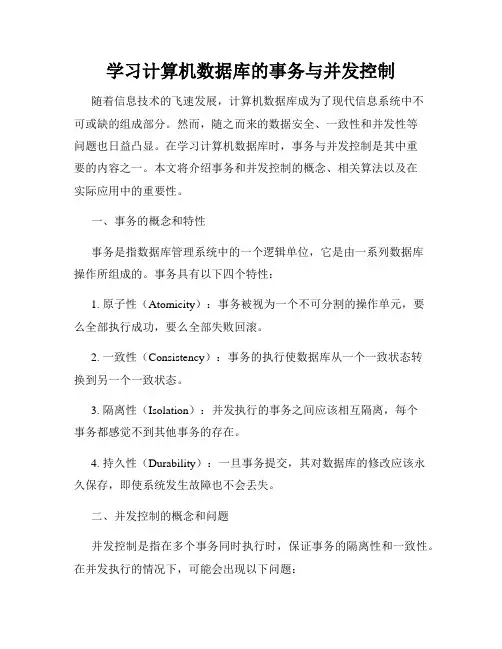 学习计算机数据库的事务与并发控制

随着信息技术的飞速发展，计算机数据库成为了现代信息系统中不可或缺的组成部分。然而，随之而来的数据安全、一致性和并发性等问题也日益凸显。在学习计算机数据库时，事务与并发控制是其中重要的内容之一。本文将介绍事务和并发控制的概念、相关算法以及在实际应用中的重要性。

一、事务的概念和特性

事务是指数据库管理系统中的一个逻辑单位，它是由一系列数据库操作所组成的。事务具有以下四个特性：

1. 原子性（Atomicity）：事务被视为一个不可分割的操作单元，要么全部执行成功，要么全部失败回滚。

2. 一致性（Consistency）：事务的执行使数据库从一个一致状态转换到另一个一致状态。

3. 隔离性（Isolation）：并发执行的事务之间应该相互隔离，每个事务都感觉不到其他事务的存在。

4. 持久性（Durability）：一旦事务提交，其对数据库的修改应该永久保存，即使系统发生故障也不会丢失。

二、并发控制的概念和问题

并发控制是指在多个事务同时执行时，保证事务的隔离性和一致性。在并发执行的情况下，可能会出现以下问题：